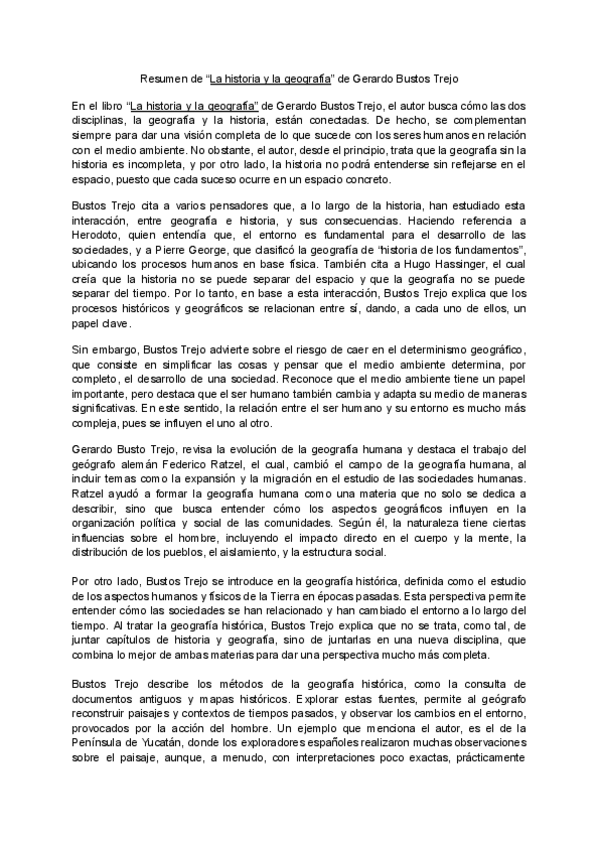 Resumen de "La historia y la geografía" de Gerardo Bustos Trejo

En el libro "La historia y la geografía" de Gerardo Bustos Trejo, el autor busca cómo las dos disciplinas, la geografía y la historia, están conectadas. De hecho, se complementan siempre para dar una visión completa de lo que sucede con los seres humanos en relación con el medio ambiente. No obstante, el autor, desde el principio, trata que la geografía sin la historia es incompleta, y por otro lado, la historia no podrá entenderse sin reflejarse en el espacio, puesto que cada suceso ocurre en un espacio concreto.

Bustos Trejo cita a varios pensadores que, a lo largo de la historia, han estudiado esta interacción, entre geografía e historia, y sus consecuencias. Haciendo referencia a Herodoto, quien entendía que, el entorno es fundamental para el desarrollo de las sociedades, y a Pierre George, que clasificó la geografía de "historia de los fundamentos", ubicando los procesos humanos en base física. También cita a Hugo Hassinger, el cual creía que la historia no se puede separar del espacio y que la geografía no se puede separar del tiempo. Por lo tanto, en base a esta interacción, Bustos Trejo explica que los procesos históricos y geográficos se relacionan entre sí, dando, a cada uno de ellos, un papel clave.

Sin embargo, Bustos Trejo advierte sobre el riesgo de caer en el determinismo geográfico, que consiste en simplificar las cosas y pensar que el medio ambiente determina, por completo, el desarrollo de una sociedad. Reconoce que el medio ambiente tiene un papel importante, pero destaca que el ser humano también cambia y adapta su medio de maneras significativas. En este sentido, la relación entre el ser humano y su entorno es mucho más compleja, pues se influyen el uno al otro.

Gerardo Busto Trejo, revisa la evolución de la geografía humana y destaca el trabajo del geógrafo alemán Federico Ratzel, el cual, cambió el campo de la geografía humana, al incluir temas como la expansión y la migración en el estudio de las sociedades humanas. Ratzel ayudó a formar la geografía humana como una materia que no solo se dedica a describir, sino que busca entender cómo los aspectos geográficos influyen en la organización política y social de las comunidades. Según él, la naturaleza tiene ciertas influencias sobre el hombre, incluyendo el impacto directo en el cuerpo y la mente, la distribución de los pueblos, el aislamiento, y la estructura social.

Por otro lado, Bustos Trejo se introduce en la geografía histórica, definida como el estudio de los aspectos humanos y físicos de la Tierra en épocas pasadas. Esta perspectiva permite entender cómo las sociedades se han relacionado y han cambiado el entorno a lo largo del tiempo. Al tratar la geografía histórica, Bustos Trejo explica que no se trata, como tal, de juntar capítulos de historia y geografía, sino de juntarlas en una nueva disciplina, que combina lo mejor de ambas materias para dar una perspectiva mucho más completa.

Bustos Trejo describe los métodos de la geografía histórica, como la consulta de documentos antiguos y mapas históricos. Explorar estas fuentes, permite al geógrafo reconstruir paisajes y contextos de tiempos pasados, y observar los cambios en el entorno, provocados por la acción del hombre. Un ejemplo que menciona el autor, es el de la Península de Yucatán, donde los exploradores españoles realizaron muchas observaciones sobre el paisaje, aunque, a menudo, con interpretaciones poco exactas, prácticamente